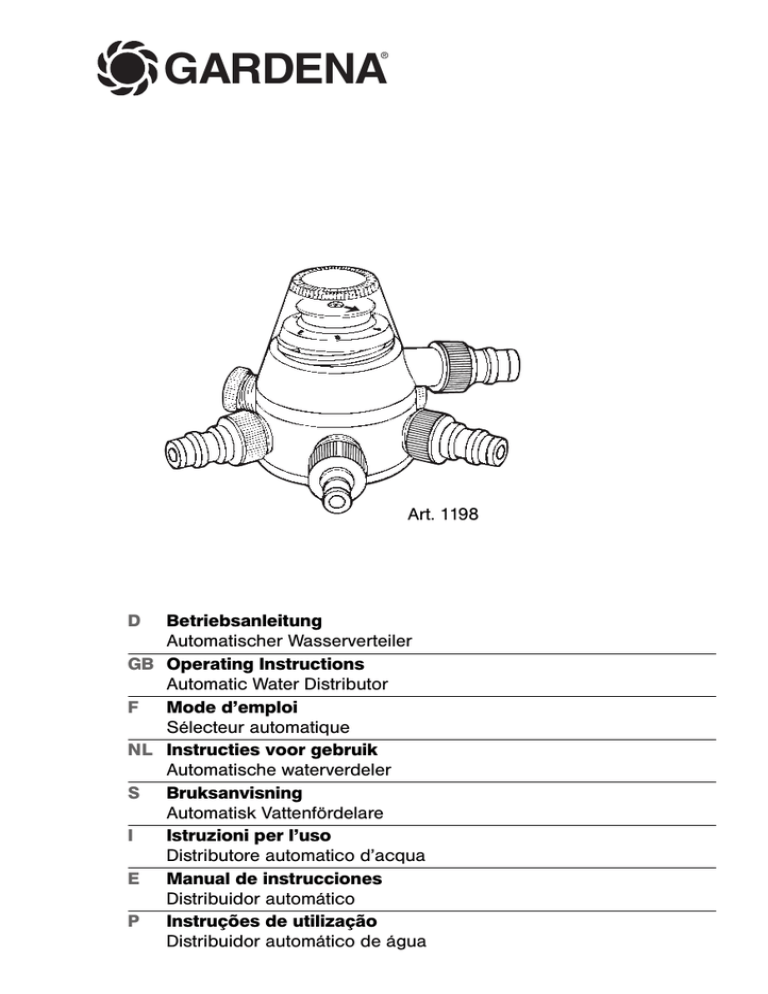 GARDENA®

Art. 1198

D Betriebsanleitung
Automatischer Wasserverteiler

GB Operating Instructions
Automatic Water Distributor

F Mode d'emploi
Sélecteur automatique

NL Instructies voor gebruik
Automatische waterverdeler

S Bruksanvisning
Automatisk Vattenfördelare

I Istruzioni per l'uso
Distributore automatico d'acqua

E Manual de instrucciones
Distribuidor automático

P Instruções de utilização
Distribuidor automático de água